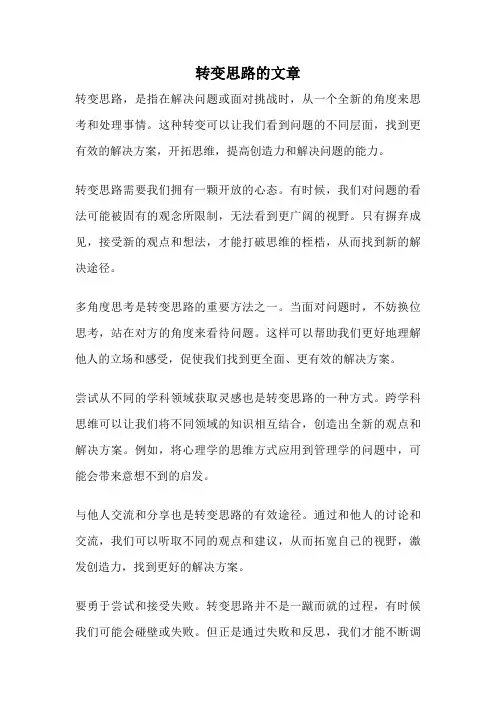 转变思路的文章

转变思路，是指在解决问题或面对挑战时，从一个全新的角度来思考和处理事情。这种转变可以让我们看到问题的不同层面，找到更有效的解决方案，开拓思维，提高创造力和解决问题的能力。

转变思路需要我们拥有一颗开放的心态。有时候，我们对问题的看法可能被固有的观念所限制，无法看到更广阔的视野。只有摒弃成见，接受新的观点和想法，才能打破思维的桎梏，从而找到新的解决途径。

多角度思考是转变思路的重要方法之一。当面对问题时，不妨换位思考，站在对方的角度来看待问题。这样可以帮助我们更好地理解他人的立场和感受，促使我们找到更全面、更有效的解决方案。

尝试从不同的学科领域获取灵感也是转变思路的一种方式。跨学科思维可以让我们将不同领域的知识相互结合，创造出全新的观点和解决方案。例如，将心理学的思维方式应用到管理学的问题中，可能会带来意想不到的启发。

与他人交流和分享也是转变思路的有效途径。通过和他人的讨论和交流，我们可以听取不同的观点和建议，从而拓宽自己的视野，激发创造力，找到更好的解决方案。

要勇于尝试和接受失败。转变思路并不是一蹴而就的过程，有时候我们可能会碰壁或失败。但正是通过失败和反思，我们才能不断调